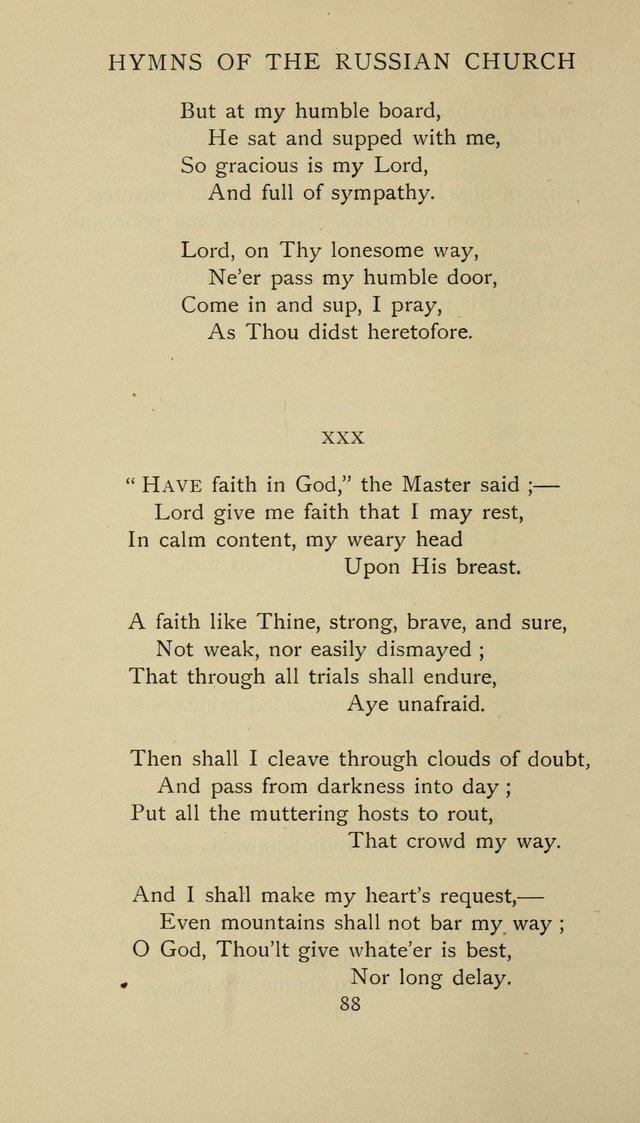 HYMNS OF THE RUSSIAN CHURCH

But at my humble board,
He sat and supped with me,
So gracious is my Lord,
And full of sympathy.

Lord, on Thy lonesome way,
Ne'er pass my humble door,
Come in and sup, I pray,
As Thou didst heretofore.

XXX

" HAVE faith in God," the Master said ;—
Lord give me faith that I may rest,
In calm content, my weary head
Upon His breast.

A faith like Thine, strong, brave, and sure,
Not weak, nor easily dismayed ;
That through all trials shall endure,
Aye unafraid.

Then shall I cleave through clouds of doubt,
And pass from darkness into day ;
Put all the muttering hosts to rout,
That crowd my way.

And I shall make my heart's request,—
Even mountains shall not bar my way ;
O God, Thou'lt give whate'er is best,
Nor long delay.

88